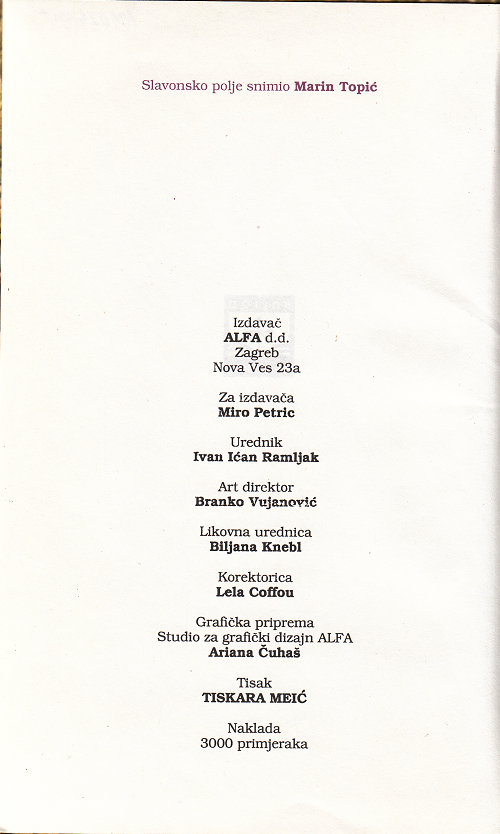 Slavonsko polje snimio Marin Topić

Izdavač
ALFA d.d.
Zagreb
Nova Ves 23a

Za izdavača
Miro Petric

Urednik
Ivan Ićan Ramljak

Art direktor
Branko Vujanović

Likovna urednica
Biljana Knebl

Korektorica
Lela Coffou

Grafička priprema
Studio za grafički dizajn ALFA
Ariana Čuhaš

Tisak
TISKARA MEIĆ

Naklada
3000 primjeraka